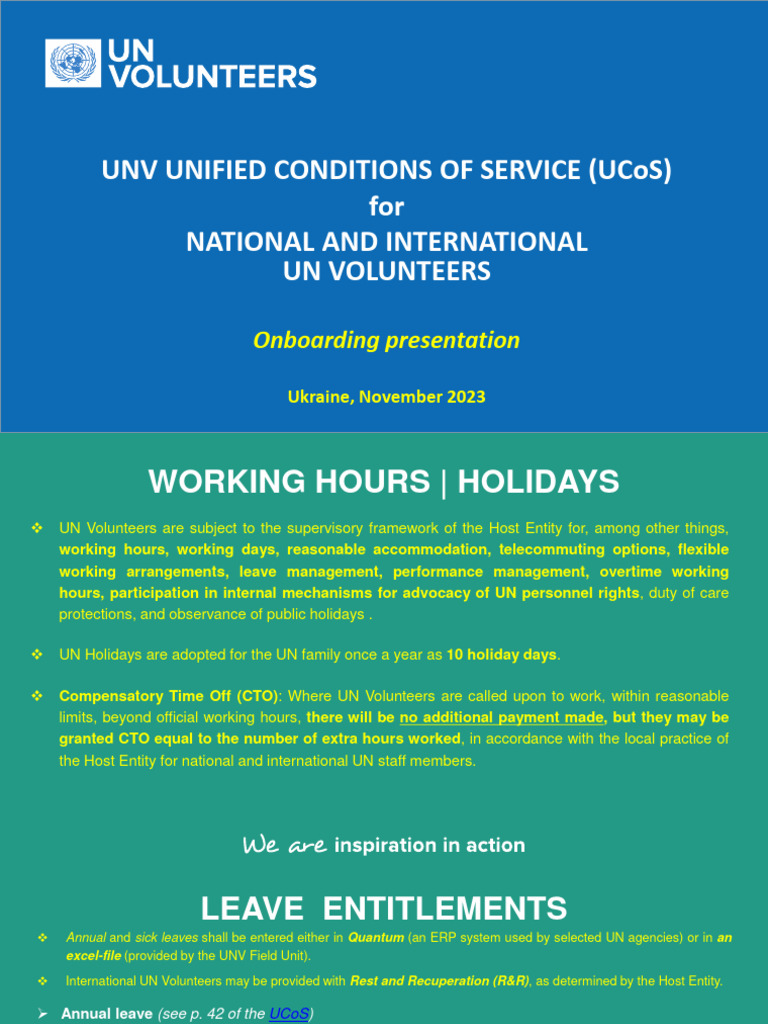 UN VOLUNTEERS

UNV UNIFIED CONDITIONS OF SERVICE (UCoS)
for
NATIONAL AND INTERNATIONAL
UN VOLUNTEERS

Onboarding presentation

Ukraine, November 2023

WORKING HOURS | HOLIDAYS

❖ UN Volunteers are subject to the supervisory framework of the Host Entity for, among other things, working hours, working days, reasonable accommodation, telecommuting options, flexible working arrangements, leave management, performance management, overtime working hours, participation in internal mechanisms for advocacy of UN personnel rights, duty of care protections, and observance of public holidays .

❖ UN Holidays are adopted for the UN family once a year as 10 holiday days.

❖ Compensatory Time Off (CTO): Where UN Volunteers are called upon to work, within reasonable limits, beyond official working hours, there will be no additional payment made, but they may be granted CTO equal to the number of extra hours worked, in accordance with the local practice of the Host Entity for national and international UN staff members.

We are inspiration in action

LEAVE ENTITLEMENTS

❖ Annual and sick leaves shall be entered either in Quantum (an ERP system used by selected UN agencies) or in an excel-file (provided by the UNV Field Unit).

❖ International UN Volunteers may be provided with Rest and Recuperation (R&R), as determined by the Host Entity.

➢ Annual leave (see p. 42 of the UCoS)